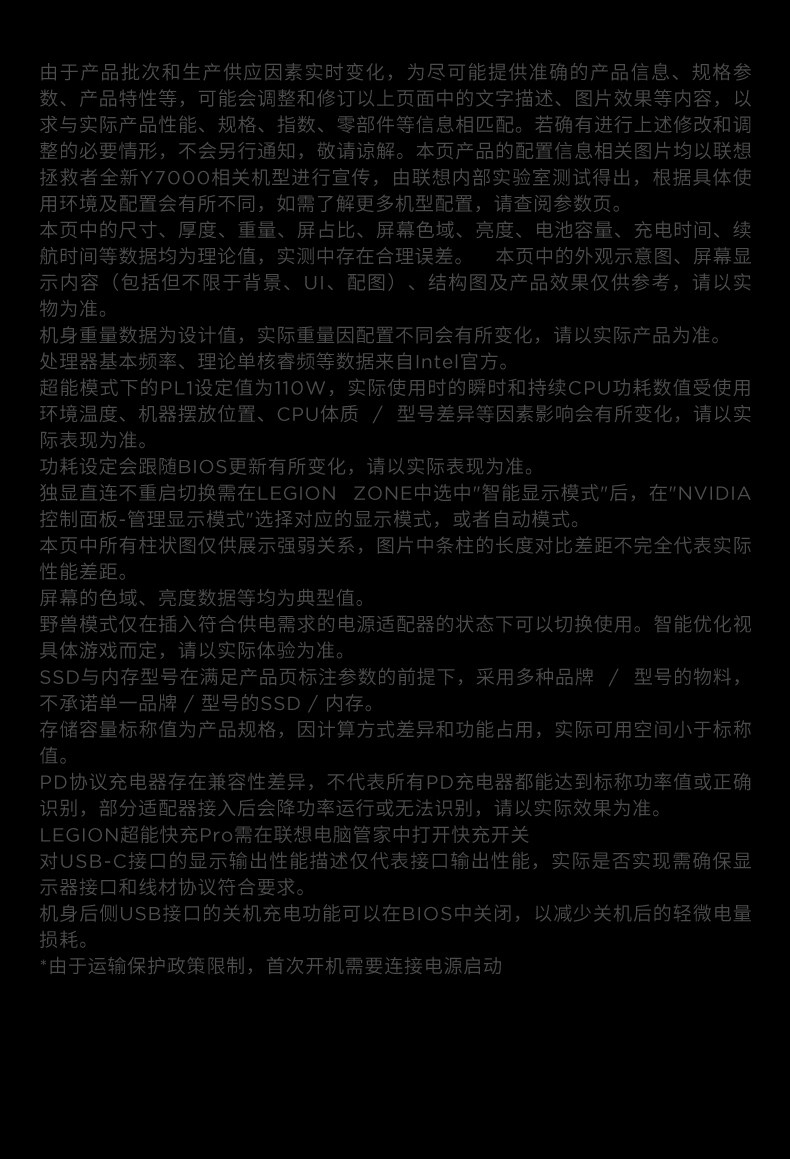 由于产品批次和生产供应因素实时变化，为尽可能提供准确的产品信息、规格参数、产品特性等，可能会调整和修订以上页面中的文字描述、图片效果等内容，以求与实际产品性能、规格、指数、零部件等信息相匹配。若确有进行上述修改和调整的必要情形，不会另行通知，敬请谅解。本页产品的配置信息相关图片均以联想拯救者全新Y7000相关机型进行宣传，由联想内部实验室测试得出，根据具体使用环境及配置会有所不同，如需了解更多机型配置，请查阅参数页。
本页中的尺寸、厚度、重量、屏占比、屏幕色域、亮度、电池容量、充电时间、续航时间等数据均为理论值，实测中存在合理误差。　本页中的外观示意图、屏幕显示内容（包括但不限于背景、UI、配图）、结构图及产品效果仅供参考，请以实物为准。
机身重量数据为设计值，实际重量因配置不同会有所变化，请以实际产品为准。
处理器基本频率、理论单核睿频等数据来自Intel官方。
超能模式下的PL1设定值为110W，实际使用时的瞬时和持续CPU功耗数值受使用环境温度、机器摆放位置、CPU体质 / 型号差异等因素影响会有所变化，请以实际表现为准。
功耗设定会跟随BIOS更新有所变化，请以实际表现为准。
独显直连不重启切换需在LEGION ZONE中选中"智能显示模式"后，在"NVIDIA控制面板-管理显示模式"选择对应的显示模式，或者自动模式。
本页中所有柱状图仅供展示强弱关系，图片中条柱的长度对比差距不完全代表实际性能差距。
屏幕的色域、亮度数据等均为典型值。
野兽模式仅在插入符合供电需求的电源适配器的状态下可以切换使用。智能优化视具体游戏而定，请以实际体验为准。
SSD与内存型号在满足产品页标注参数的前提下，采用多种品牌 / 型号的物料，不承诺单一品牌 / 型号的SSD / 内存。
存储容量标称值为产品规格，因计算方式差异和功能占用，实际可用空间小于标称值。
PD协议充电器存在兼容性差异，不代表所有PD充电器都能达到标称功率值或正确识别，部分适配器接入后会降功率运行或无法识别，请以实际效果为准。
LEGION超能快充Pro需在联想电脑管家中打开快充开关
对USB-C接口的显示输出性能描述仅代表接口输出性能，实际是否实现需确保显示器接口和线材协议符合要求。
机身后侧USB接口的关机充电功能可以在BIOS中关闭，以减少关机后的轻微电量损耗。
*由于运输保护政策限制，首次开机需要连接电源启动